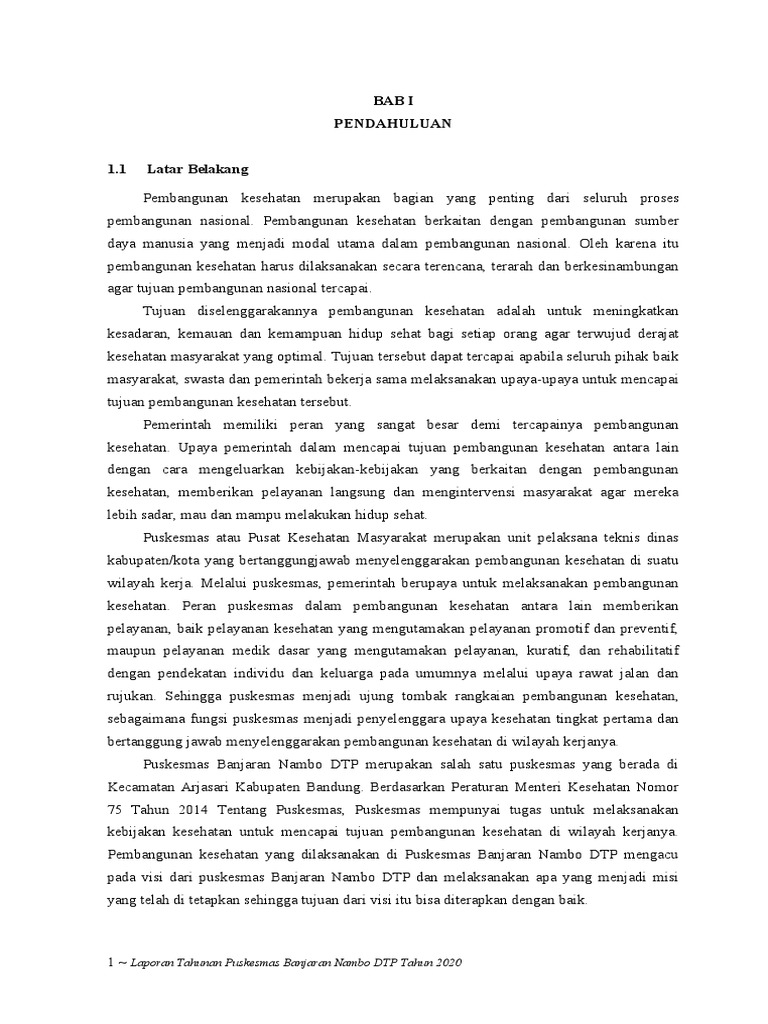 BAB I
PENDAHULUAN

1.1 Latar Belakang

Pembangunan kesehatan merupakan bagian yang penting dari seluruh proses pembangunan nasional. Pembangunan kesehatan berkaitan dengan pembangunan sumber daya manusia yang menjadi modal utama dalam pembangunan nasional. Oleh karena itu pembangunan kesehatan harus dilaksanakan secara terencana, terarah dan berkesinambungan agar tujuan pembangunan nasional tercapai.

Tujuan diselenggarakannya pembangunan kesehatan adalah untuk meningkatkan kesadaran, kemauan dan kemampuan hidup sehat bagi setiap orang agar terwujud derajat kesehatan masyarakat yang optimal. Tujuan tersebut dapat tercapai apabila seluruh pihak baik masyarakat, swasta dan pemerintah bekerja sama melaksanakan upaya-upaya untuk mencapai tujuan pembangunan kesehatan tersebut.

Pemerintah memiliki peran yang sangat besar demi tercapainya pembangunan kesehatan. Upaya pemerintah dalam mencapai tujuan pembangunan kesehatan antara lain dengan cara mengeluarkan kebijakan-kebijakan yang berkaitan dengan pembangunan kesehatan, memberikan pelayanan langsung dan mengintervensi masyarakat agar mereka lebih sadar, mau dan mampu melakukan hidup sehat.

Puskesmas atau Pusat Kesehatan Masyarakat merupakan unit pelaksana teknis dinas kabupaten/kota yang bertanggungjawab menyelenggarakan pembangunan kesehatan di suatu wilayah kerja. Melalui puskesmas, pemerintah berupaya untuk melaksanakan pembangunan kesehatan. Peran puskesmas dalam pembangunan kesehatan antara lain memberikan pelayanan, baik pelayanan kesehatan yang mengutamakan pelayanan promotif dan preventif, maupun pelayanan medik dasar yang mengutamakan pelayanan, kuratif, dan rehabilitatif dengan pendekatan individu dan keluarga pada umumnya melalui upaya rawat jalan dan rujukan. Sehingga puskesmas menjadi ujung tombak rangkaian pembangunan kesehatan, sebagaimana fungsi puskesmas menjadi penyelenggara upaya kesehatan tingkat pertama dan bertanggung jawab menyelenggarakan pembangunan kesehatan di wilayah kerjanya.

Puskesmas Banjaran Nambo DTP merupakan salah satu puskesmas yang berada di Kecamatan Arjasari Kabupaten Bandung. Berdasarkan Peraturan Menteri Kesehatan Nomor 75 Tahun 2014 Tentang Puskesmas, Puskesmas mempunyai tugas untuk melaksanakan kebijakan kesehatan untuk mencapai tujuan pembangunan kesehatan di wilayah kerjanya. Pembangunan kesehatan yang dilaksanakan di Puskesmas Banjaran Nambo DTP mengacu pada visi dari puskesmas Banjaran Nambo DTP dan melaksanakan apa yang menjadi misi yang telah di tetapkan sehingga tujuan dari visi itu bisa diterapkan dengan baik.

1 ~ Laporan Tahunan Puskesmas Banjaran Nambo DTP Tahun 2020